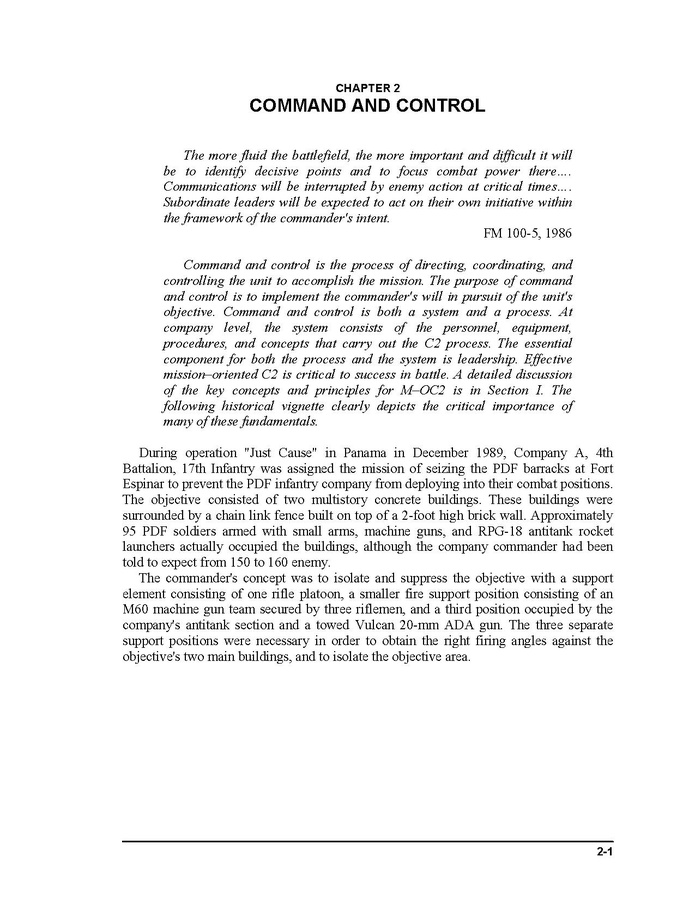 CHAPTER 2
COMMAND AND CONTROL

The more fluid the battlefield, the more important and difficult it will be to identify decisive points and to focus combat power there.... Communications will be interrupted by enemy action at critical times.... Subordinate leaders will be expected to act on their own initiative within the framework of the commander's intent.

FM 100-5, 1986

Command and control is the process of directing, coordinating, and controlling the unit to accomplish the mission. The purpose of command and control is to implement the commander's will in pursuit of the unit's objective. Command and control is both a system and a process. At company level, the system consists of the personnel, equipment, procedures, and concepts that carry out the C2 process. The essential component for both the process and the system is leadership. Effective mission–oriented C2 is critical to success in battle. A detailed discussion of the key concepts and principles for M–OC2 is in Section I. The following historical vignette clearly depicts the critical importance of many of these fundamentals.

During operation "Just Cause" in Panama in December 1989, Company A, 4th Battalion, 17th Infantry was assigned the mission of seizing the PDF barracks at Fort Espinar to prevent the PDF infantry company from deploying into their combat positions. The objective consisted of two multistory concrete buildings. These buildings were surrounded by a chain link fence built on top of a 2-foot high brick wall. Approximately 95 PDF soldiers armed with small arms, machine guns, and RPG-18 antitank rocket launchers actually occupied the buildings, although the company commander had been told to expect from 150 to 160 enemy.

The commander's concept was to isolate and suppress the objective with a support element consisting of one rifle platoon, a smaller fire support position consisting of an M60 machine gun team secured by three riflemen, and a third position occupied by the company's antitank section and a towed Vulcan 20-mm ADA gun. The three separate support positions were necessary in order to obtain the right firing angles against the objective's two main buildings, and to isolate the objective area.

2-1